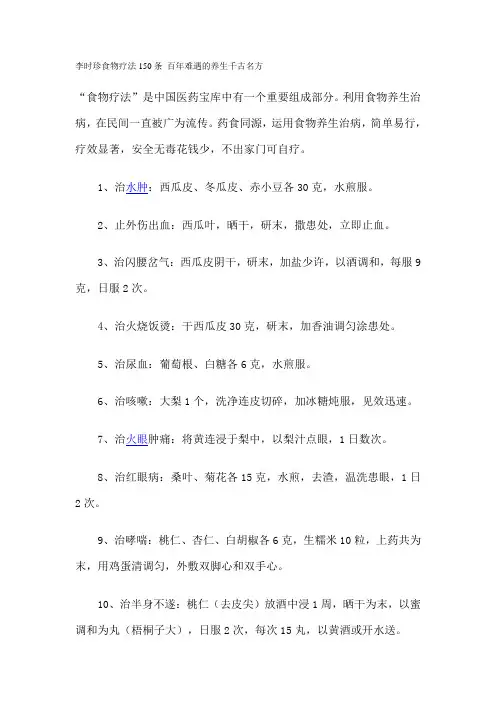 李时珍食物疗法150条 百年难遇的养生千古名方

“食物疗法”是中国医药宝库中有一个重要组成部分。利用食物养生治病，在民间一直被广为流传。药食同源，运用食物养生治病，简单易行，疗效显著，安全无毒花钱少，不出家门可自疗。

1、治水肿：西瓜皮、冬瓜皮、赤小豆各30克，水煎服。

2、止外伤出血：西瓜叶，晒干，研末，撒患处，立即止血。

3、治闪腰岔气：西瓜皮阴干，研末，加盐少许，以酒调和，每服9克，日服2次。

4、治火烧饭烫：干西瓜皮30克，研末，加香油调匀涂患处。

5、治尿血：葡萄根、白糖各6克，水煎服。

6、治咳嗽：大梨1个，洗净连皮切碎，加冰糖炖服，见效迅速。

7、治火眼肿痛：将黄连浸于梨中，以梨汁点眼，1日数次。

8、治红眼病：桑叶、菊花各15克，水煎，去渣，温洗患眼，1日2次。

9、治哮喘：桃仁、杏仁、白胡椒各6克，生糯米10粒，上药共为末，用鸡蛋清调匀，外敷双脚心和双手心。

10、治半身不遂：桃仁（去皮尖）放酒中浸1周，晒干为末，以蜜调和为丸（梧桐子大），日服2次，每次15丸，以黄酒或开水送。